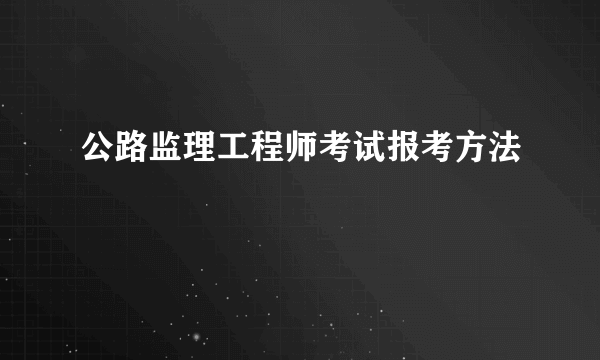 公路监理工程师考试报考方法